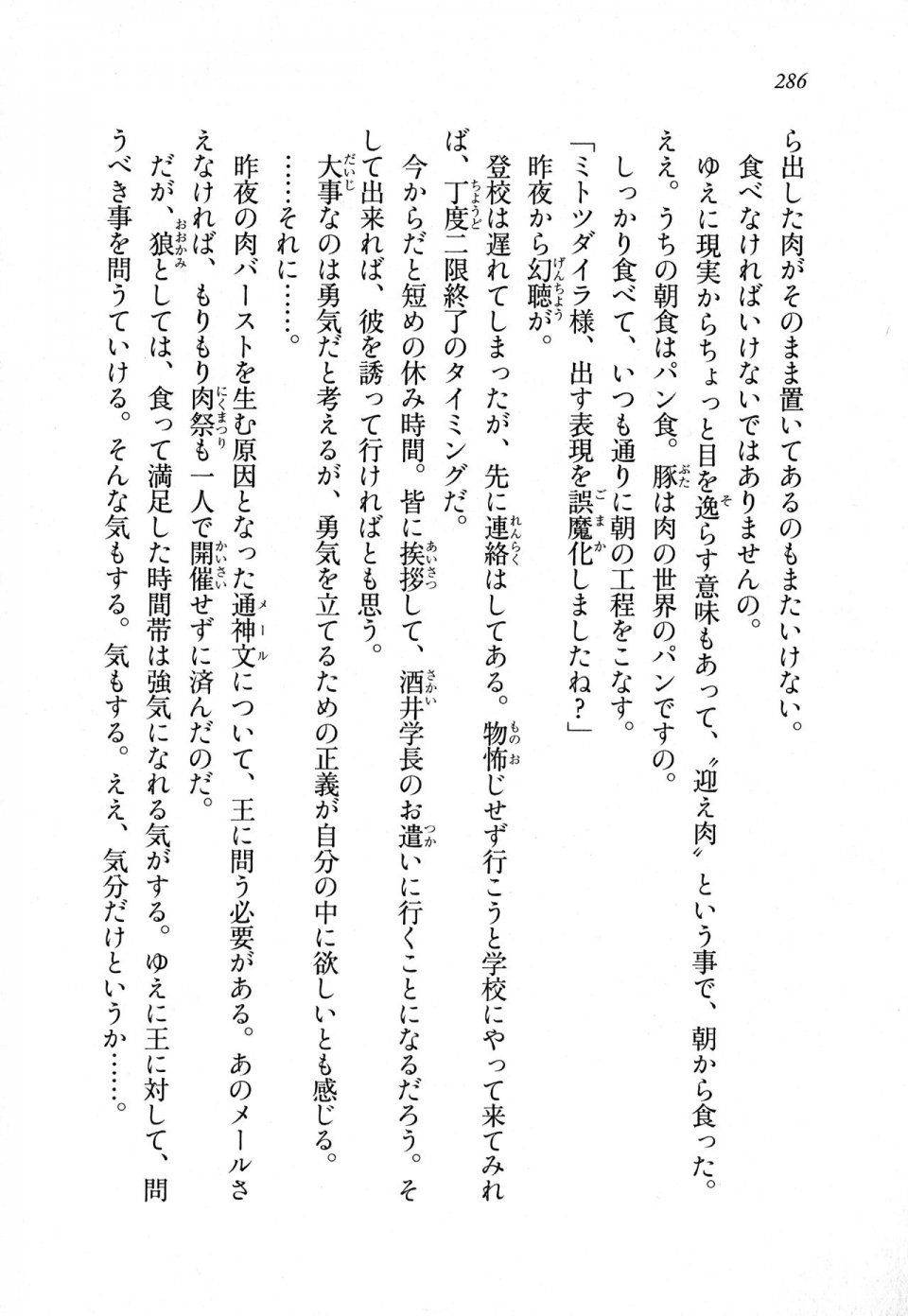 286

ら出した肉がそのまま置いてあるのもまたいけない。
食べなければいけないではありませんの。
ゆえに現実からちょっと目を逸らす意味もあって、〝迎え肉〟という事で、朝から食った。
ええ。うちの朝食はパン食。豚は肉の世界のパンですの。
しっかり食べて、いつも通りに朝の工程をこなす。
「ミトツダイラ様、出す表現を誤魔化しましたね？」
昨夜から幻聴が。
登校は遅れてしまったが、先に連絡はしてある。物怖じせず行こうと学校にやって来てみれば、丁度二限終了のタイミングだ。
今からだと短めの休み時間。皆に挨拶して、酒井学長のお遣いに行くことになるだろう。そして出来れば、彼を誘って行ければとも思う。
大事なのは勇気だと考えるが、勇気を立てるための正義が自分の中に欲しいとも感じる。
……それに……。
昨夜の肉バーストを生む原因となった通神文について、王に問う必要がある。あのメールさえなければ、もりもり肉祭も一人で開催せずに済んだのだ。
だが、狼としては、食って満足した時間帯は強気になれる気がする。ゆえに王に対して、問うべき事を問うていける。そんな気もする。気もする。ええ、気分だけというか……。